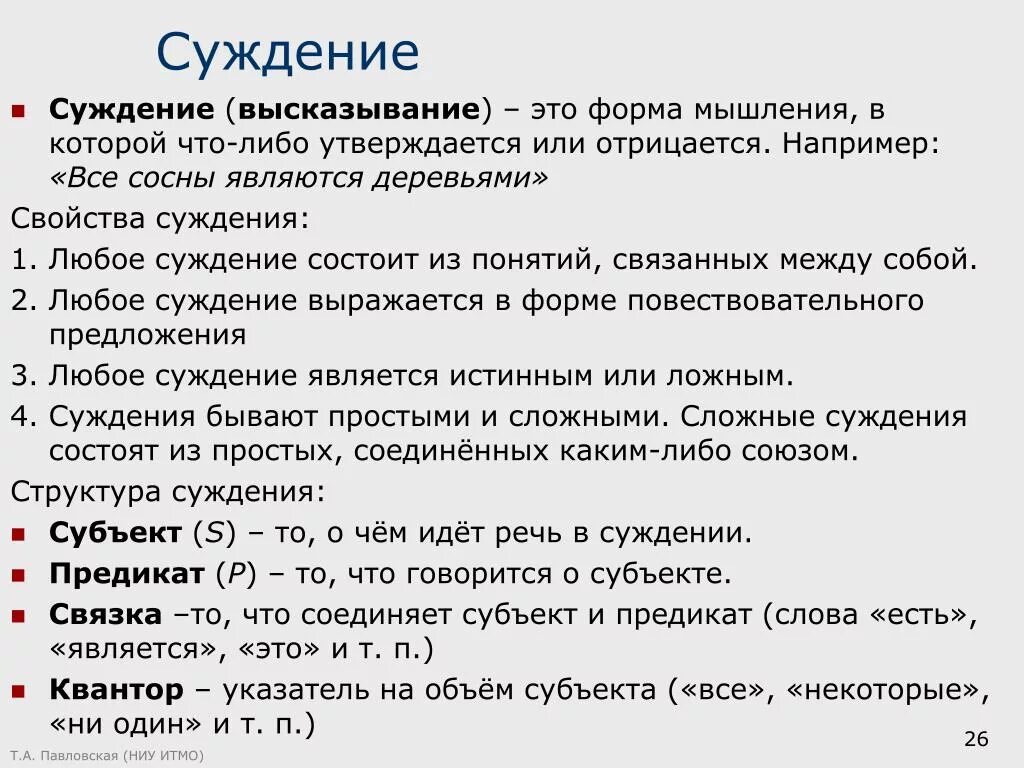 Суждение

Суждение (высказывание) – это форма мышления, в которой что-либо утверждается или отрицается. Например: «Все сосны являются деревьями»

Свойства суждения:

1. Любое суждение состоит из понятий, связанных между собой.
2. Любое суждение выражается в форме повествовательного предложения
3. Любое суждение является истинным или ложным.
4. Суждения бывают простыми и сложными. Сложные суждения состоят из простых, соединённых каким-либо союзом.

Структура суждения:

Субъект ($S$) – то, о чём идёт речь в суждении.

Предикат ($P$) – то, что говорится о субъекте.

Связка –то, что соединяет субъект и предикат (слова «есть», «является», «это» и т. п.)

Квантор – указатель на объём субъекта («все», «некоторые», «ни один» и т. п.)

Т.А. Павловская (НИУ ИТМО)

26